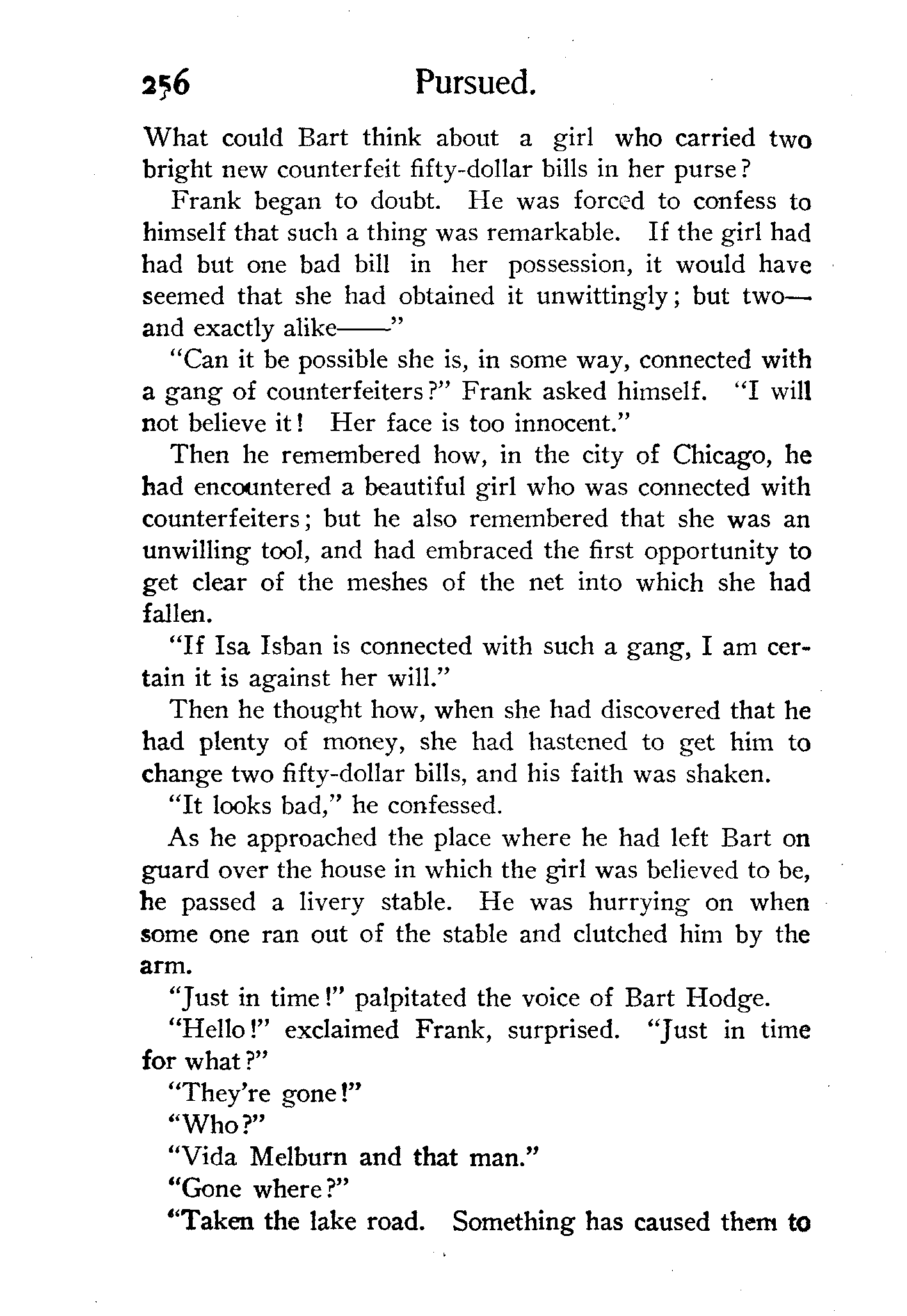 256 Pursued.

What could Bart think about a girl who carried two bright new counterfeit fifty-dollar bills in her purse?

Frank began to doubt. He was forced to confess to himself that such a thing was remarkable. If the girl had had but one bad bill in her possession, it would have seemed that she had obtained it unwittingly; but two—and exactly alike——"

"Can it be possible she is, in some way, connected with a gang of counterfeiters?" Frank asked himself. "I will not believe it! Her face is too innocent."

Then he remembered how, in the city of Chicago, he had encountered a beautiful girl who was connected with counterfeiters; but he also remembered that she was an unwilling tool, and had embraced the first opportunity to get clear of the meshes of the net into which she had fallen.

"If Isa Isban is connected with such a gang, I am certain it is against her will."

Then he thought how, when she had discovered that he had plenty of money, she had hastened to get him to change two fifty-dollar bills, and his faith was shaken.

"It looks bad," he confessed.

As he approached the place where he had left Bart on guard over the house in which the girl was believed to be, he passed a livery stable. He was hurrying on when some one ran out of the stable and clutched him by the arm.

"Just in time!" palpitated the voice of Bart Hodge.

"Hello!" exclaimed Frank, surprised. "Just in time for what?"

"They're gone!"

"Who?"

"Vida Melburn and that man."

"Gone where?"

"Taken the lake road. Something has caused them to